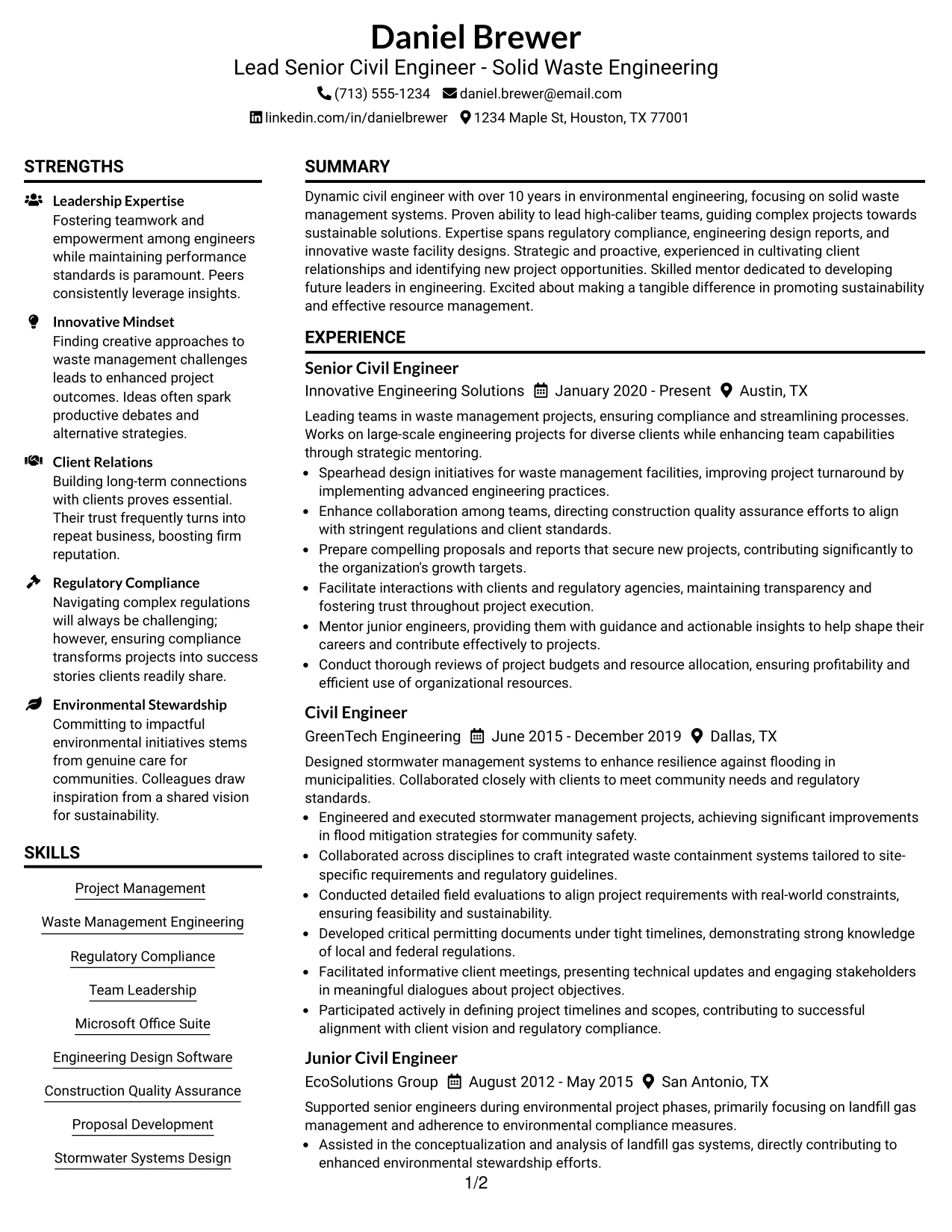 Daniel Brewer
Lead Senior Civil Engineer - Solid Waste Engineering
(713) 555-1234 daniel.brewer@email.com
linkedin.com/in/danielbrewer 1234 Maple St, Houston, TX 77001

STRENGTHS

Leadership Expertise
Fostering teamwork and empowerment among engineers while maintaining performance standards is paramount. Peers consistently leverage insights.

Innovative Mindset
Finding creative approaches to waste management challenges leads to enhanced project outcomes. Ideas often spark productive debates and alternative strategies.

Client Relations
Building long-term connections with clients proves essential. Their trust frequently turns into repeat business, boosting firm reputation.

Regulatory Compliance
Navigating complex regulations will always be challenging; however, ensuring compliance transforms projects into success stories clients readily share.

Environmental Stewardship
Committing to impactful environmental initiatives stems from genuine care for communities. Colleagues draw inspiration from a shared vision for sustainability.

SKILLS

Project Management

Waste Management Engineering

Regulatory Compliance

Team Leadership

Microsoft Office Suite

Engineering Design Software

Construction Quality Assurance

Proposal Development

Stormwater Systems Design

SUMMARY

Dynamic civil engineer with over 10 years in environmental engineering, focusing on solid waste management systems. Proven ability to lead high-caliber teams, guiding complex projects towards sustainable solutions. Expertise spans regulatory compliance, engineering design reports, and innovative waste facility designs. Strategic and proactive, experienced in cultivating client relationships and identifying new project opportunities. Skilled mentor dedicated to developing future leaders in engineering. Excited about making a tangible difference in promoting sustainability and effective resource management.

EXPERIENCE

Senior Civil Engineer
Innovative Engineering Solutions January 2020 - Present Austin, TX

Leading teams in waste management projects, ensuring compliance and streamlining processes. Works on large-scale engineering projects for diverse clients while enhancing team capabilities through strategic mentoring.

• Spearhead design initiatives for waste management facilities, improving project turnaround by implementing advanced engineering practices.
• Enhance collaboration among teams, directing construction quality assurance efforts to align with stringent regulations and client standards.
• Prepare compelling proposals and reports that secure new projects, contributing significantly to the organization's growth targets.
• Facilitate interactions with clients and regulatory agencies, maintaining transparency and fostering trust throughout project execution.
• Mentor junior engineers, providing them with guidance and actionable insights to help shape their careers and contribute effectively to projects.
• Conduct thorough reviews of project budgets and resource allocation, ensuring profitability and efficient use of organizational resources.

Civil Engineer
GreenTech Engineering June 2015 - December 2019 Dallas, TX

Designed stormwater management systems to enhance resilience against flooding in municipalities. Collaborated closely with clients to meet community needs and regulatory standards.

• Engineered and executed stormwater management projects, achieving significant improvements in flood mitigation strategies for community safety.
• Collaborated across disciplines to craft integrated waste containment systems tailored to site-specific requirements and regulatory guidelines.
• Conducted detailed field evaluations to align project requirements with real-world constraints, ensuring feasibility and sustainability.
• Developed critical permitting documents under tight timelines, demonstrating strong knowledge of local and federal regulations.
• Facilitated informative client meetings, presenting technical updates and engaging stakeholders in meaningful dialogues about project objectives.
• Participated actively in defining project timelines and scopes, contributing to successful alignment with client vision and regulatory compliance.

Junior Civil Engineer
EcoSolutions Group August 2012 - May 2015 San Antonio, TX

Supported senior engineers during environmental project phases, primarily focusing on landfill gas management and adherence to environmental compliance measures.

• Assisted in the conceptualization and analysis of landfill gas systems, directly contributing to enhanced environmental stewardship efforts.

1/2